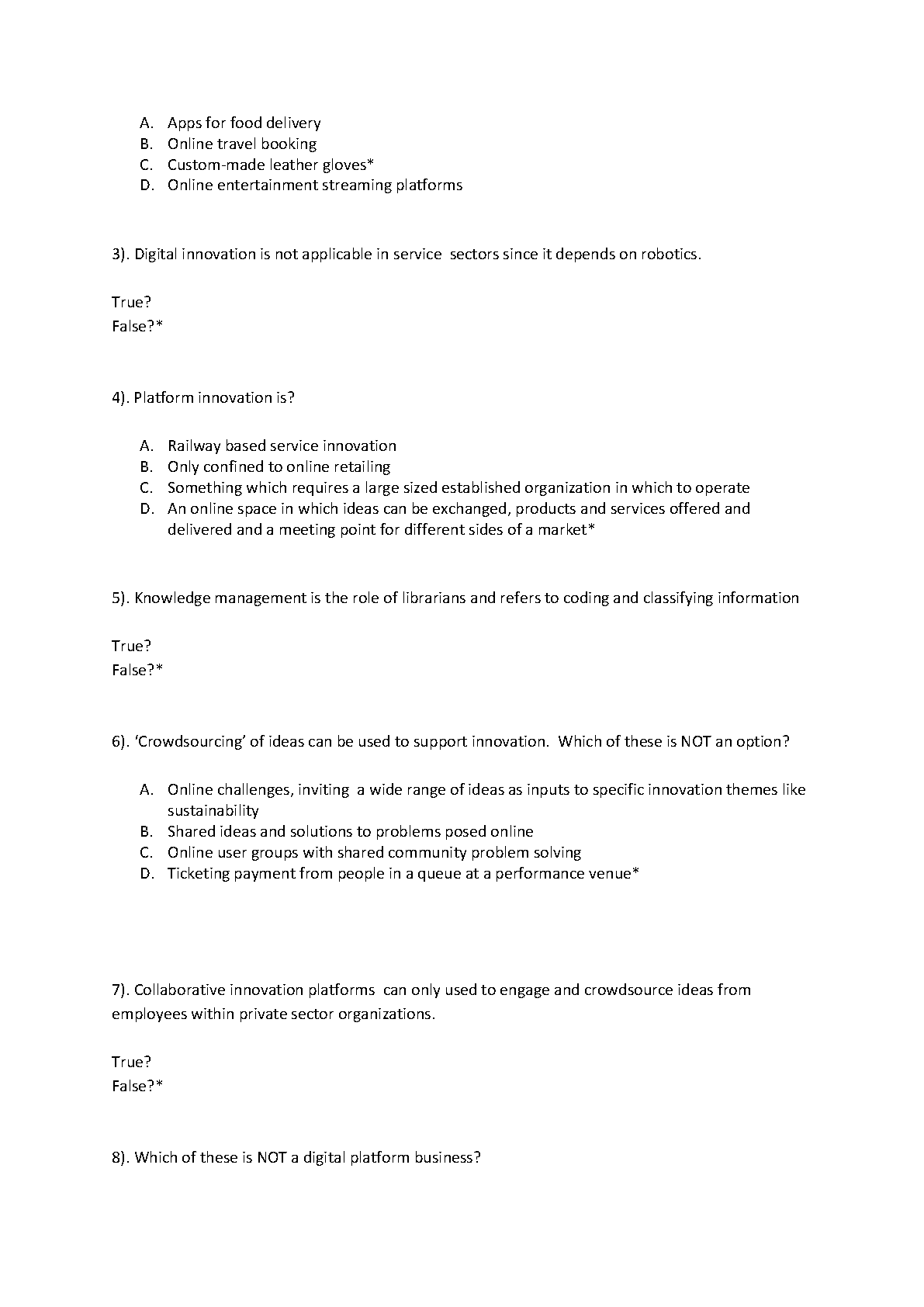 A. Apps for food delivery
B. Online travel booking
C. Custom-made leather gloves*
D. Online entertainment streaming platforms

3). Digital innovation is not applicable in service sectors since it depends on robotics.

True?
False?*

4). Platform innovation is?

A. Railway based service innovation
B. Only confined to online retailing
C. Something which requires a large sized established organization in which to operate
D. An online space in which ideas can be exchanged, products and services offered and delivered and a meeting point for different sides of a market*

5). Knowledge management is the role of librarians and refers to coding and classifying information

True?
False?*

6). 'Crowdsourcing' of ideas can be used to support innovation. Which of these is NOT an option?

A. Online challenges, inviting a wide range of ideas as inputs to specific innovation themes like sustainability
B. Shared ideas and solutions to problems posed online
C. Online user groups with shared community problem solving
D. Ticketing payment from people in a queue at a performance venue*

7). Collaborative innovation platforms can only used to engage and crowdsource ideas from employees within private sector organizations.

True?
False?*

8). Which of these is NOT a digital platform business?